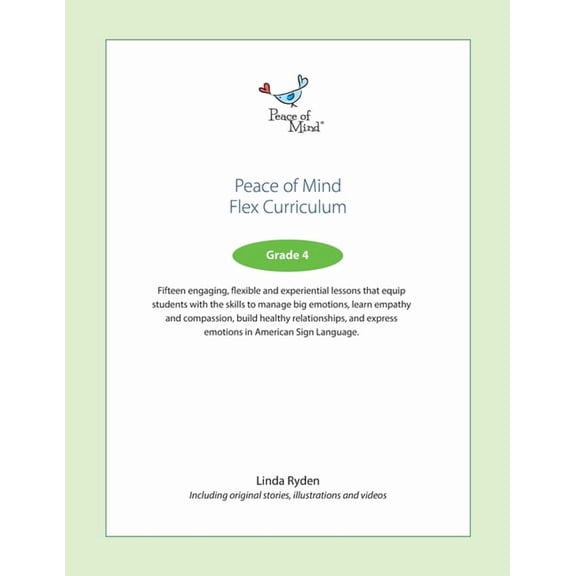 Peace of Mind®

Peace of Mind
Flex Curriculum

Grade 4

Fifteen engaging, flexible and experiential lessons that equip students with the skills to manage big emotions, learn empathy and compassion, build healthy relationships, and express emotions in American Sign Language.

Linda Ryden
Including original stories, illustrations and videos